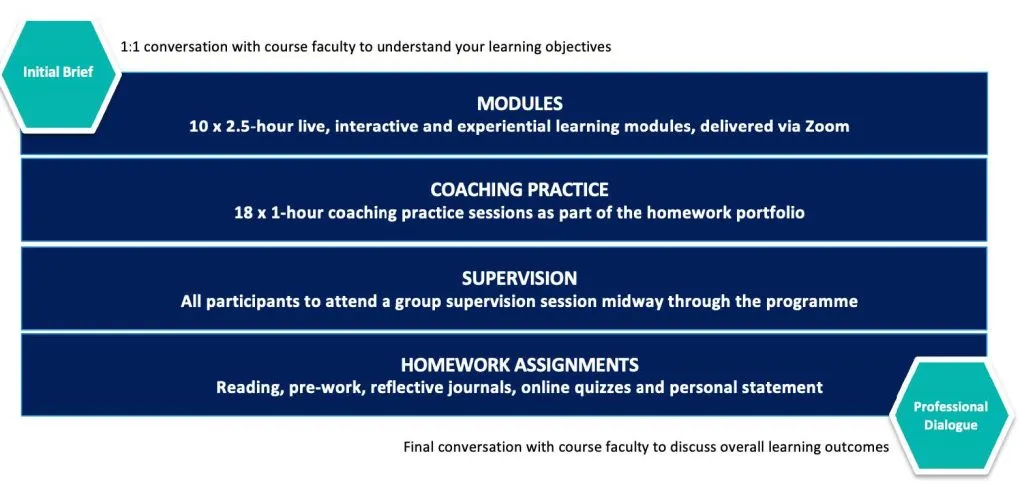 Initial Brief

1:1 conversation with course faculty to understand your learning objectives

MODULES
10 x 2.5-hour live, interactive and experiential learning modules, delivered via Zoom

COACHING PRACTICE
18 x 1-hour coaching practice sessions as part of the homework portfolio

SUPERVISION
All participants to attend a group supervision session midway through the programme

HOMEWORK ASSIGNMENTS
Reading, pre-work, reflective journals, online quizzes and personal statement

Professional Dialogue

Final conversation with course faculty to discuss overall learning outcomes